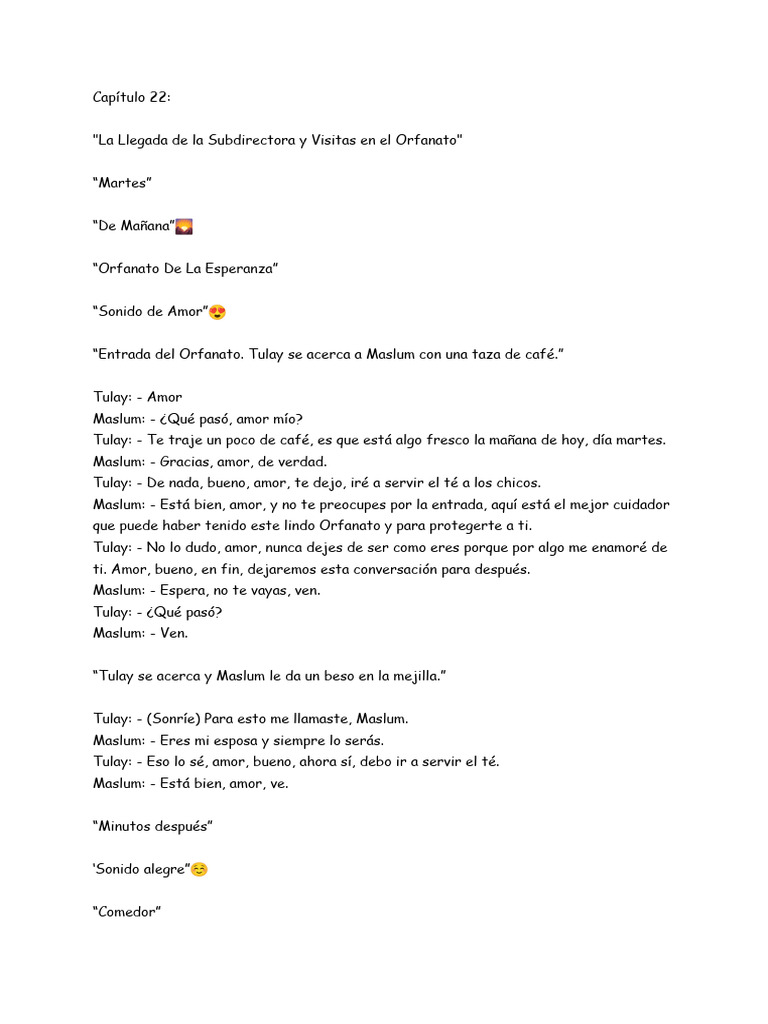 Capítulo 22:

"La Llegada de la Subdirectora y Visitas en el Orfanato"

“Martes”

“De Mañana”🌄

“Orfanato De La Esperanza”

“Sonido de Amor”😍

“Entrada del Orfanato. Tulay se acerca a Maslum con una taza de café.”

Tulay: - Amor
Maslum: - ¿Qué pasó, amor mío?
Tulay: - Te traje un poco de café, es que está algo fresco la mañana de hoy, día martes.
Maslum: - Gracias, amor, de verdad.
Tulay: - De nada, bueno, amor, te dejo, iré a servir el té a los chicos.
Maslum: - Está bien, amor, y no te preocupes por la entrada, aquí está el mejor cuidador que puede haber tenido este lindo Orfanato y para protegerte a ti.
Tulay: - No lo dudo, amor, nunca dejes de ser como eres porque por algo me enamoré de ti. Amor, bueno, en fin, dejaremos esta conversación para después.
Maslum: - Espera, no te vayas, ven.
Tulay: - ¿Qué pasó?
Maslum: - Ven.

“Tulay se acerca y Maslum le da un beso en la mejilla.”

Tulay: - (Sonríe) Para esto me llamaste, Maslum.
Maslum: - Eres mi esposa y siempre lo serás.
Tulay: - Eso lo sé, amor, bueno, ahora sí, debo ir a servir el té.
Maslum: - Está bien, amor, ve.

“Minutos después”

'Sonido alegre”😊

“Comedor”